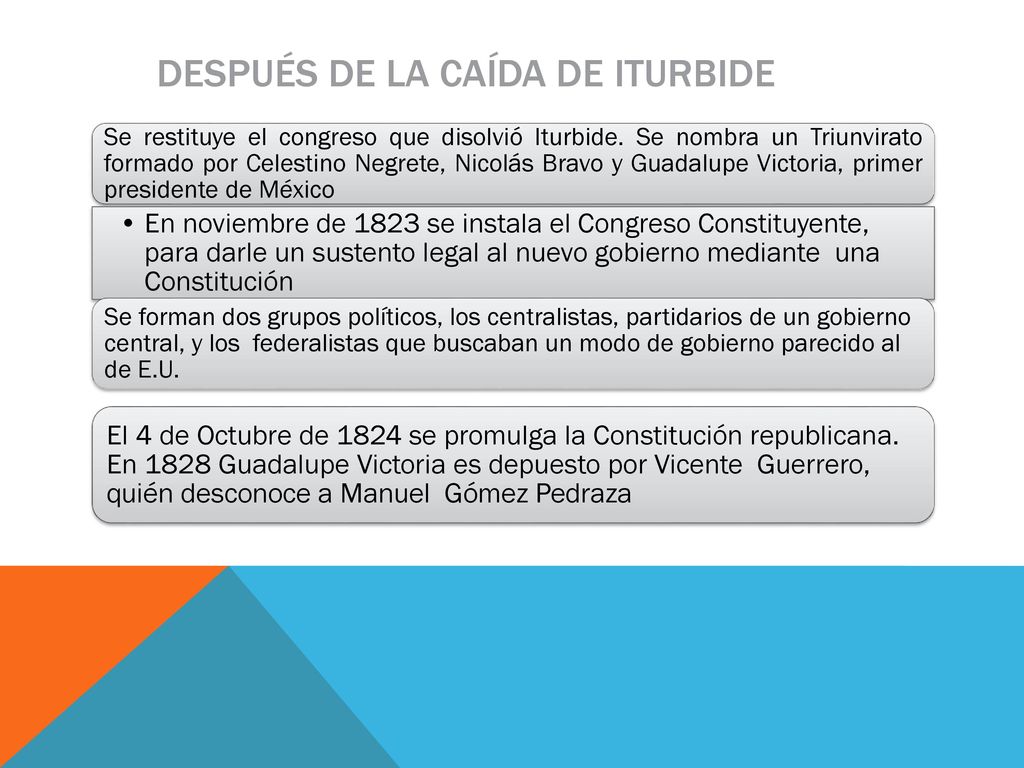 DESPUÉS DE LA CAÍDA DE ITURBIDE

Se restituye el congreso que disolvió Iturbide. Se nombra un Triunvirato formado por Celestino Negrete, Nicolás Bravo y Guadalupe Victoria, primer presidente de México

• En noviembre de 1823 se instala el Congreso Constituyente, para darle un sustento legal al nuevo gobierno mediante una Constitución

Se forman dos grupos políticos, los centralistas, partidarios de un gobierno central, y los federalistas que buscaban un modo de gobierno parecido al de E.U.

El 4 de Octubre de 1824 se promulga la Constitución republicana. En 1828 Guadalupe Victoria es depuesto por Vicente Guerrero, quién desconoce a Manuel Gómez Pedraza